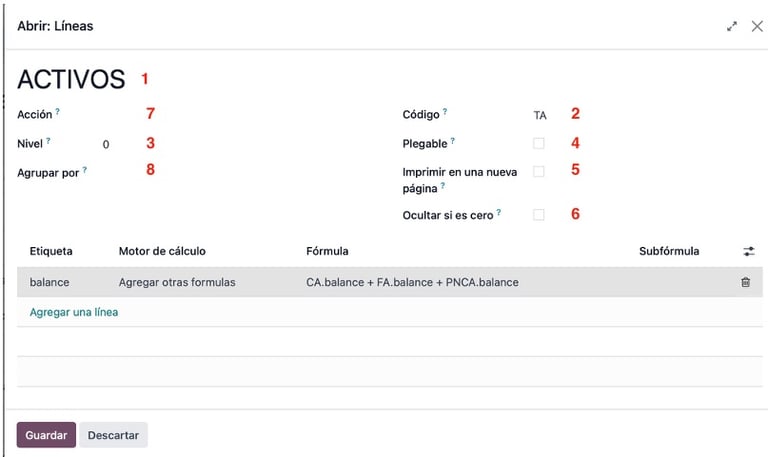 Abrir: Líneas

ACTIVOS 1

Acción ? 7

Nivel ? 0 3

Agrupar por ? 8

Código ? TA 2

Plegable ? 4

Imprimir en una nueva página ? 5

Ocultar si es cero ? 6

| Etiqueta | Motor de cálculo | Fórmula | Subfórmula |
|---|---|---|---|
| balance | Agregar otras formulas | CA.balance + FA.balance + PNCA.balance | |

Agregar una línea

Guardar Descartar